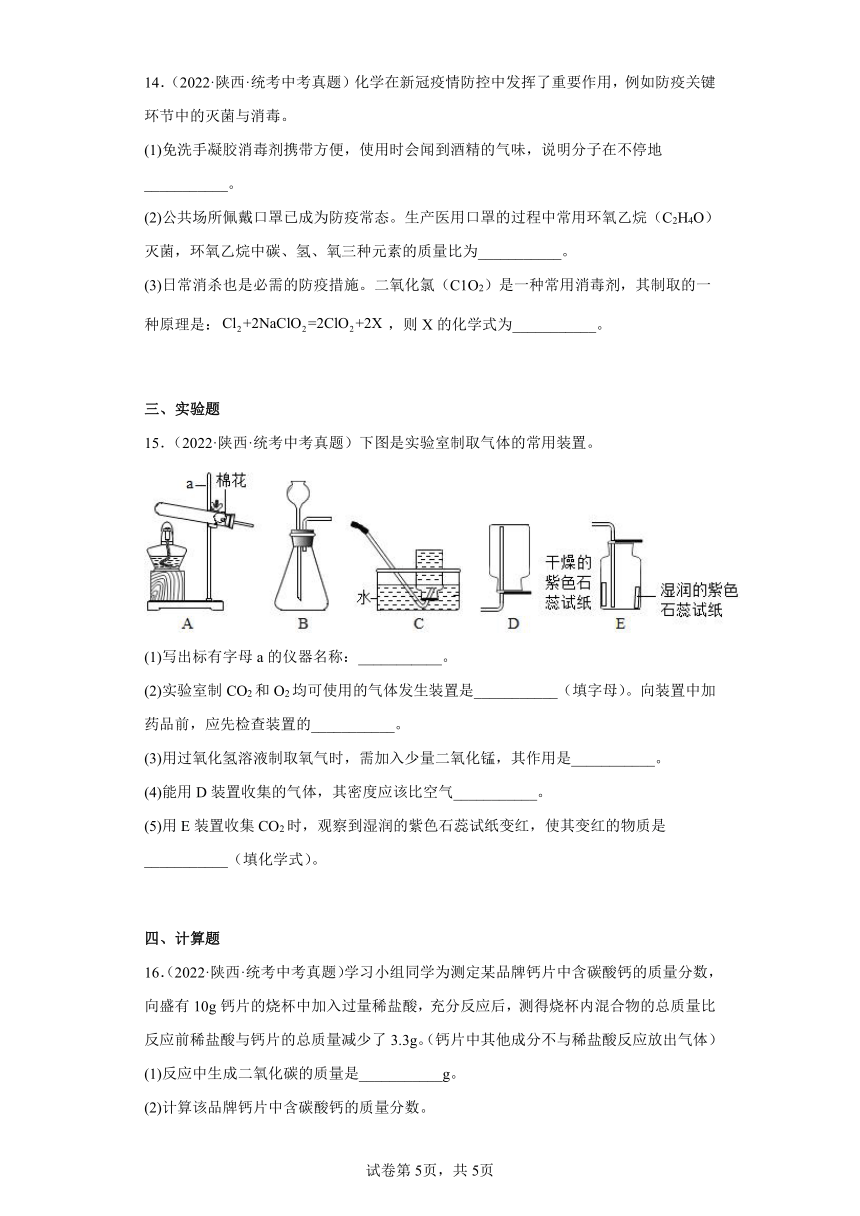 14.（2022·陕西·统考中考真题）化学在新冠疫情防控中发挥了重要作用，例如防疫关键环节中的灭菌与消毒。

(1)免洗手凝胶消毒剂携带方便，使用时会闻到酒精的气味，说明分子在不停地___________。

(2)公共场所佩戴口罩已成为防疫常态。生产医用口罩的过程中常用环氧乙烷（$C_2H_4O$）灭菌，环氧乙烷中碳、氢、氧三种元素的质量比为___________。

(3)日常消杀也是必需的防疫措施。二氧化氯（$ClO_2$）是一种常用消毒剂，其制取的一种原理是：$Cl_2+2NaClO_2=2ClO_2+2X$，则 X 的化学式为___________。

三、实验题

15.（2022·陕西·统考中考真题）下图是实验室制取气体的常用装置。

a 棉花 水 干燥的紫色石蕊试纸 湿润的紫色石蕊试纸

A B C D E

(1)写出标有字母 a 的仪器名称：___________。

(2)实验室制 $CO_2$ 和 $O_2$ 均可使用的气体发生装置是___________（填字母）。向装置中加药品前，应先检查装置的___________。

(3)用过氧化氢溶液制取氧气时，需加入少量二氧化锰，其作用是___________。

(4)能用 D 装置收集的气体，其密度应该比空气___________。

(5)用 E 装置收集 $CO_2$ 时，观察到湿润的紫色石蕊试纸变红，使其变红的物质是___________（填化学式）。

四、计算题

16.（2022·陕西·统考中考真题）学习小组同学为测定某品牌钙片中含碳酸钙的质量分数，向盛有 10g 钙片的烧杯中加入过量稀盐酸，充分反应后，测得烧杯内混合物的总质量比反应前稀盐酸与钙片的总质量减少了 3.3g。（钙片中其他成分不与稀盐酸反应放出气体）

(1)反应中生成二氧化碳的质量是___________g。

(2)计算该品牌钙片中含碳酸钙的质量分数。

试卷第 5页，共 5页